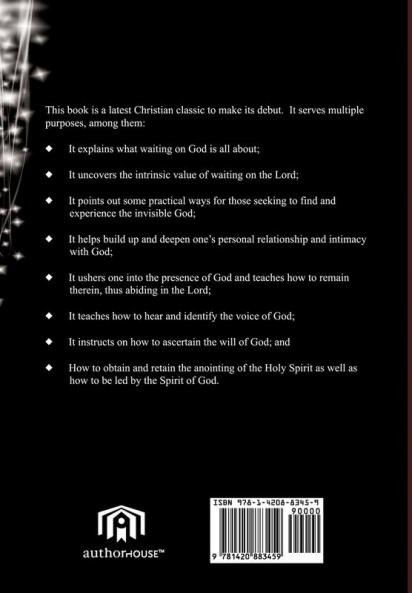 This book is a latest Christian classic to make its debut. It serves multiple purposes, among them:

◆ It explains what waiting on God is all about;

◆ It uncovers the intrinsic value of waiting on the Lord;

◆ It points out some practical ways for those seeking to find and experience the invisible God;

◆ It helps build up and deepen one's personal relationship and intimacy with God;

◆ It ushers one into the presence of God and teaches how to remain therein, thus abiding in the Lord;

◆ It teaches how to hear and identify the voice of God;

◆ It instructs on how to ascertain the will of God; and

◆ How to obtain and retain the anointing of the Holy Spirit as well as how to be led by the Spirit of God.

authorHOUSE™

ISBN 978-1-4208-8345-9

90000

9 781420 883459